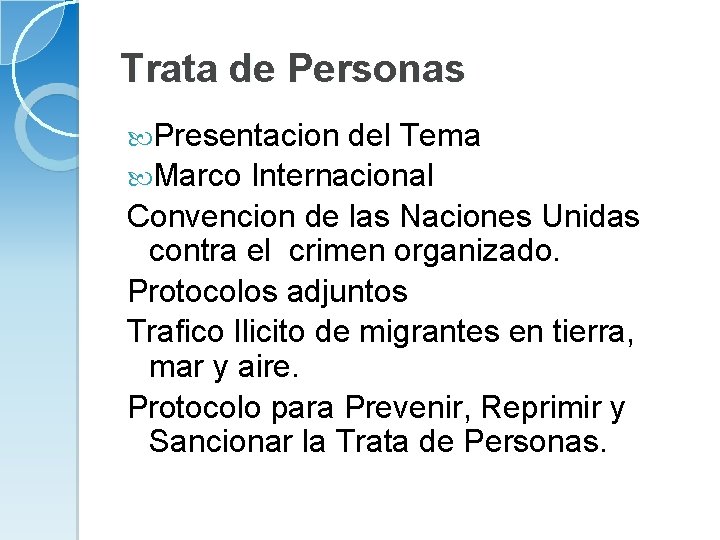 Trata de Personas

Presentacion del Tema

Marco Internacional

Convencion de las Naciones Unidas contra el crimen organizado.

Protocolos adjuntos

Trafico Ilicito de migrantes en tierra, mar y aire.

Protocolo para Prevenir, Reprimir y Sancionar la Trata de Personas.